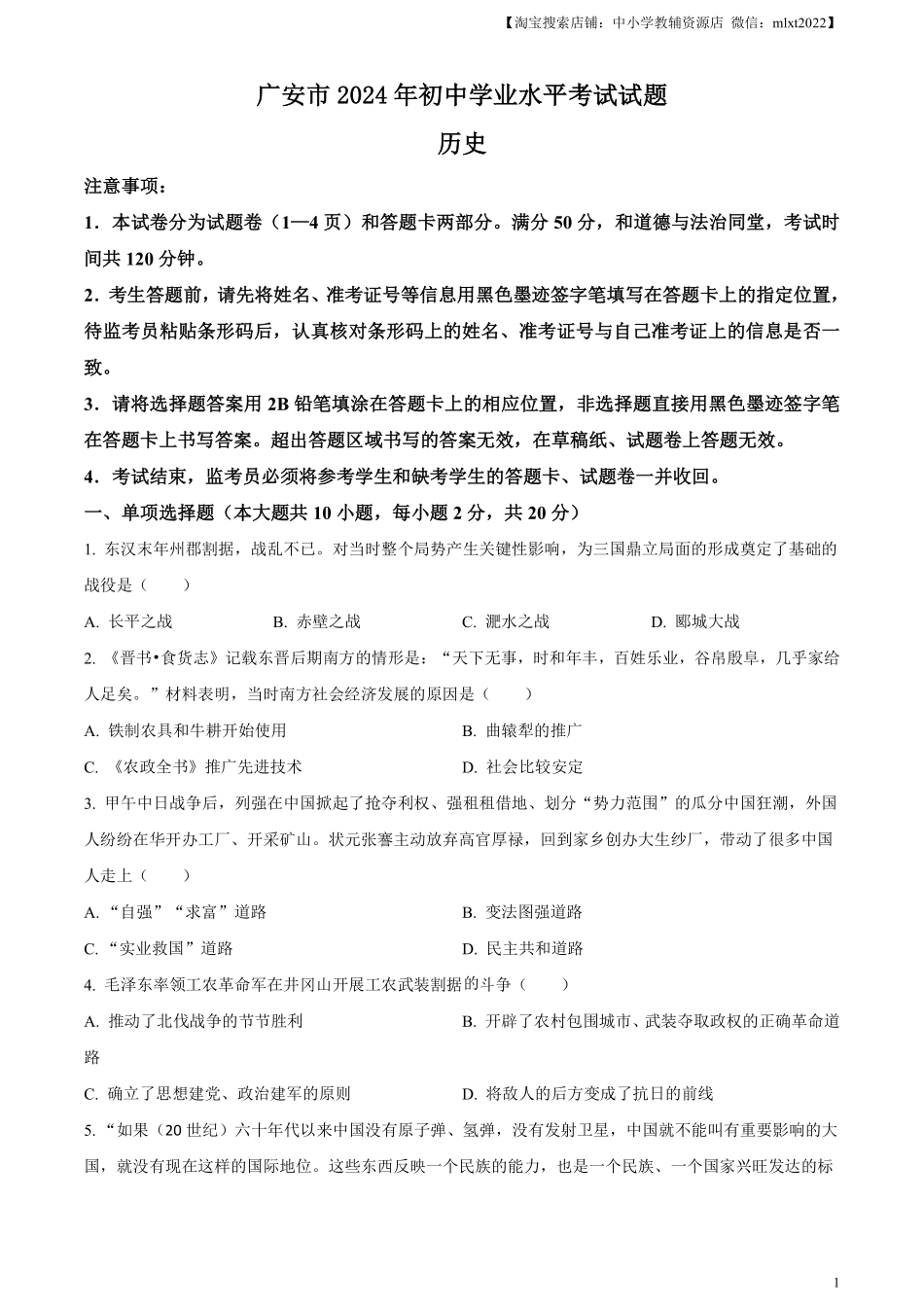 【淘宝搜索店铺：中小学教辅资源店 微信：mlxt2022】

广安市 2024 年初中学业水平考试试题

历史

注意事项：

1．本试卷分为试题卷（1—4 页）和答题卡两部分。满分 50 分，和道德与法治同堂，考试时间共 120 分钟。

2．考生答题前，请先将姓名、准考证号等信息用黑色墨迹签字笔填写在答题卡上的指定位置，待监考员粘贴条形码后，认真核对条形码上的姓名、准考证号与自己准考证上的信息是否一致。

3．请将选择题答案用 2B 铅笔填涂在答题卡上的相应位置，非选择题直接用黑色墨迹签字笔在答题卡上书写答案。超出答题区域书写的答案无效，在草稿纸、试题卷上答题无效。

4．考试结束，监考员必须将参考学生和缺考学生的答题卡、试题卷一并收回。

一、单项选择题（本大题共 10 小题，每小题 2 分，共 20 分）

1. 东汉末年州郡割据，战乱不已。对当时整个局势产生关键性影响，为三国鼎立局面的形成奠定了基础的战役是（　　）

A. 长平之战　　B. 赤壁之战　　C. 淝水之战　　D. 郾城大战

2. 《晋书•食货志》记载东晋后期南方的情形是：“天下无事，时和年丰，百姓乐业，谷帛殷阜，几乎家给人足矣。”材料表明，当时南方社会经济发展的原因是（　　）

A. 铁制农具和牛耕开始使用　　B. 曲辕犁的推广

C. 《农政全书》推广先进技术　　D. 社会比较安定

3. 甲午中日战争后，列强在中国掀起了抢夺利权、强租租借地、划分“势力范围”的瓜分中国狂潮，外国人纷纷在华开办工厂、开采矿山。状元张謇主动放弃高官厚禄，回到家乡创办大生纱厂，带动了很多中国人走上（　　）

A.“自强”“求富”道路　　B. 变法图强道路

C.“实业救国”道路　　D. 民主共和道路

4. 毛泽东率领工农革命军在井冈山开展工农武装割据的斗争（　　）

A. 推动了北伐战争的节节胜利　　B. 开辟了农村包围城市、武装夺取政权的正确革命道路

C. 确立了思想建党、政治建军的原则　　D. 将敌人的后方变成了抗日的前线

5.“如果（20 世纪）六十年代以来中国没有原子弹、氢弹，没有发射卫星，中国就不能叫有重要影响的大国，就没有现在这样的国际地位。这些东西反映一个民族的能力，也是一个民族、一个国家兴旺发达的标

1